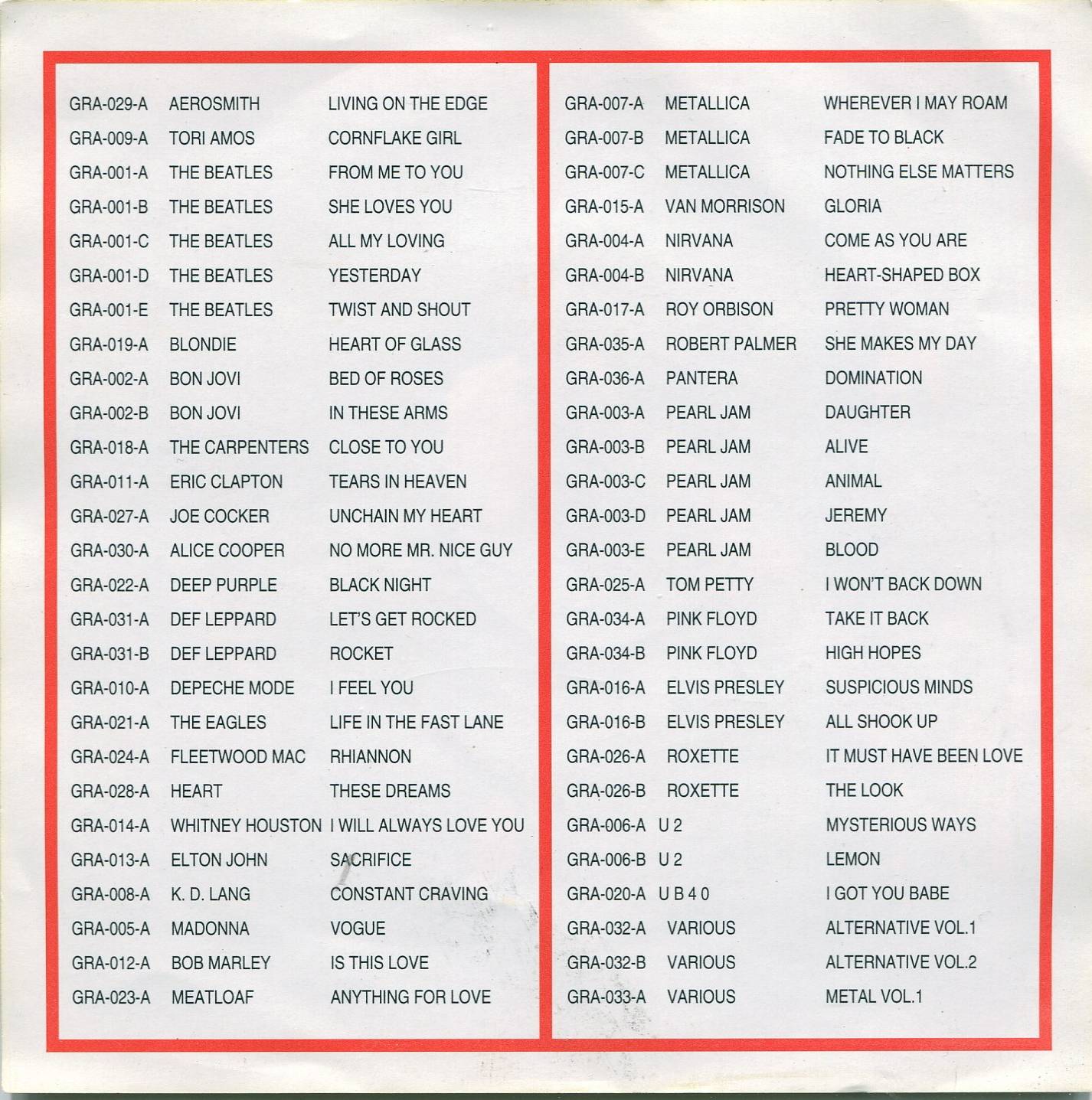 | | | |
|---|---|---|
| GRA-029-A | AEROSMITH | LIVING ON THE EDGE |
| GRA-009-A | TORI AMOS | CORNFLAKE GIRL |
| GRA-001-A | THE BEATLES | FROM ME TO YOU |
| GRA-001-B | THE BEATLES | SHE LOVES YOU |
| GRA-001-C | THE BEATLES | ALL MY LOVING |
| GRA-001-D | THE BEATLES | YESTERDAY |
| GRA-001-E | THE BEATLES | TWIST AND SHOUT |
| GRA-019-A | BLONDIE | HEART OF GLASS |
| GRA-002-A | BON JOVI | BED OF ROSES |
| GRA-002-B | BON JOVI | IN THESE ARMS |
| GRA-018-A | THE CARPENTERS | CLOSE TO YOU |
| GRA-011-A | ERIC CLAPTON | TEARS IN HEAVEN |
| GRA-027-A | JOE COCKER | UNCHAIN MY HEART |
| GRA-030-A | ALICE COOPER | NO MORE MR. NICE GUY |
| GRA-022-A | DEEP PURPLE | BLACK NIGHT |
| GRA-031-A | DEF LEPPARD | LET'S GET ROCKED |
| GRA-031-B | DEF LEPPARD | ROCKET |
| GRA-010-A | DEPECHE MODE | I FEEL YOU |
| GRA-021-A | THE EAGLES | LIFE IN THE FAST LANE |
| GRA-024-A | FLEETWOOD MAC | RHIANNON |
| GRA-028-A | HEART | THESE DREAMS |
| GRA-014-A | WHITNEY HOUSTON | I WILL ALWAYS LOVE YOU |
| GRA-013-A | ELTON JOHN | SACRIFICE |
| GRA-008-A | K. D. LANG | CONSTANT CRAVING |
| GRA-005-A | MADONNA | VOGUE |
| GRA-012-A | BOB MARLEY | IS THIS LOVE |
| GRA-023-A | MEATLOAF | ANYTHING FOR LOVE |

| | | |
|---|---|---|
| GRA-007-A | METALLICA | WHEREVER I MAY ROAM |
| GRA-007-B | METALLICA | FADE TO BLACK |
| GRA-007-C | METALLICA | NOTHING ELSE MATTERS |
| GRA-015-A | VAN MORRISON | GLORIA |
| GRA-004-A | NIRVANA | COME AS YOU ARE |
| GRA-004-B | NIRVANA | HEART-SHAPED BOX |
| GRA-017-A | ROY ORBISON | PRETTY WOMAN |
| GRA-035-A | ROBERT PALMER | SHE MAKES MY DAY |
| GRA-036-A | PANTERA | DOMINATION |
| GRA-003-A | PEARL JAM | DAUGHTER |
| GRA-003-B | PEARL JAM | ALIVE |
| GRA-003-C | PEARL JAM | ANIMAL |
| GRA-003-D | PEARL JAM | JEREMY |
| GRA-003-E | PEARL JAM | BLOOD |
| GRA-025-A | TOM PETTY | I WON'T BACK DOWN |
| GRA-034-A | PINK FLOYD | TAKE IT BACK |
| GRA-034-B | PINK FLOYD | HIGH HOPES |
| GRA-016-A | ELVIS PRESLEY | SUSPICIOUS MINDS |
| GRA-016-B | ELVIS PRESLEY | ALL SHOOK UP |
| GRA-026-A | ROXETTE | IT MUST HAVE BEEN LOVE |
| GRA-026-B | ROXETTE | THE LOOK |
| GRA-006-A | U 2 | MYSTERIOUS WAYS |
| GRA-006-B | U 2 | LEMON |
| GRA-020-A | U B 4 0 | I GOT YOU BABE |
| GRA-032-A | VARIOUS | ALTERNATIVE VOL.1 |
| GRA-032-B | VARIOUS | ALTERNATIVE VOL.2 |
| GRA-033-A | VARIOUS | METAL VOL.1 |